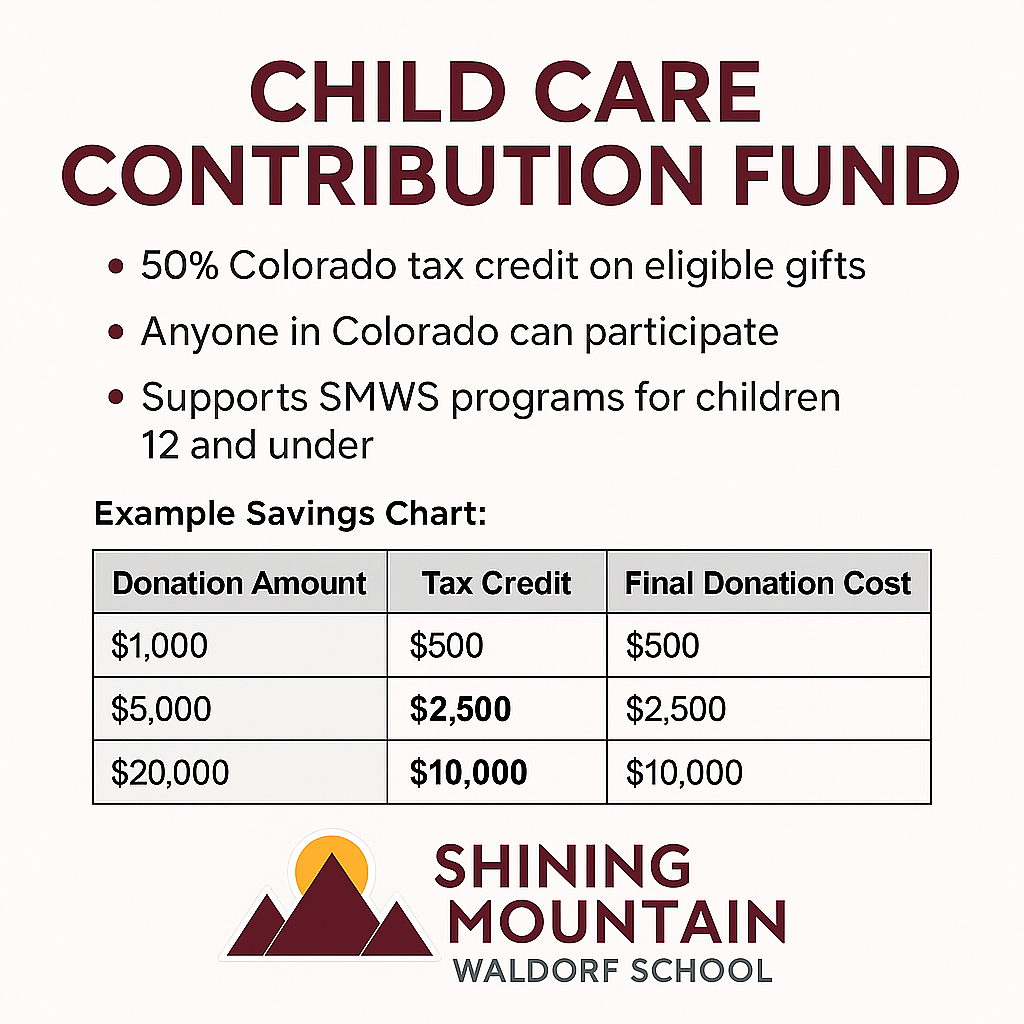 CHILD CARE CONTRIBUTION FUND

• 50% Colorado tax credit on eligible gifts
• Anyone in Colorado can participate
• Supports SMWS programs for children 12 and under

Example Savings Chart:

| Donation Amount | Tax Credit | Final Donation Cost |
|---|---|---|
| \$1,000 | \$500 | \$500 |
| \$5,000 | **\$2,500** | \$2,500 |
| \$20,000 | **\$10,000** | \$10,000 |

SHINING MOUNTAIN
WALDORF SCHOOL